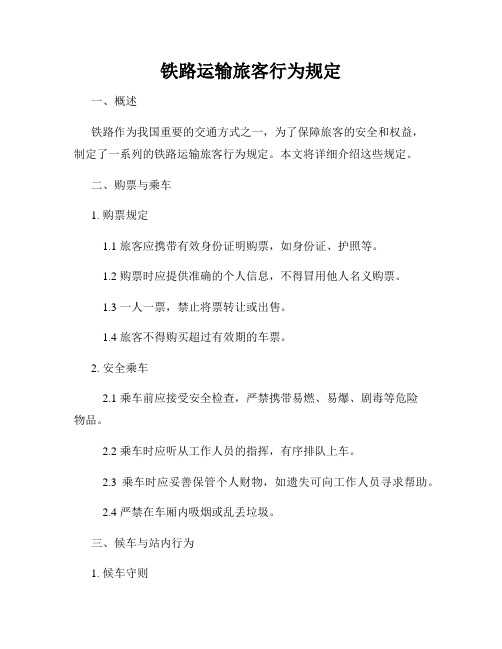 铁路运输旅客行为规定

一、概述

铁路作为我国重要的交通方式之一，为了保障旅客的安全和权益，制定了一系列的铁路运输旅客行为规定。本文将详细介绍这些规定。

二、购票与乘车

1. 购票规定

1.1 旅客应携带有效身份证明购票，如身份证、护照等。

1.2 购票时应提供准确的个人信息，不得冒用他人名义购票。

1.3 一人一票，禁止将票转让或出售。

1.4 旅客不得购买超过有效期的车票。

2. 安全乘车

2.1 乘车前应接受安全检查，严禁携带易燃、易爆、剧毒等危险物品。

2.2 乘车时应听从工作人员的指挥，有序排队上车。

2.3 乘车时应妥善保管个人财物，如遗失可向工作人员寻求帮助。

2.4 严禁在车厢内吸烟或乱丢垃圾。

三、候车与站内行为

1. 候车守则